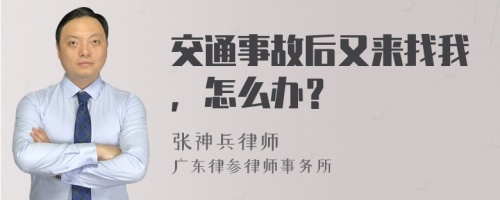 交通事故后又来找我，怎么办？

张神兵律师
广东律参律师事务所